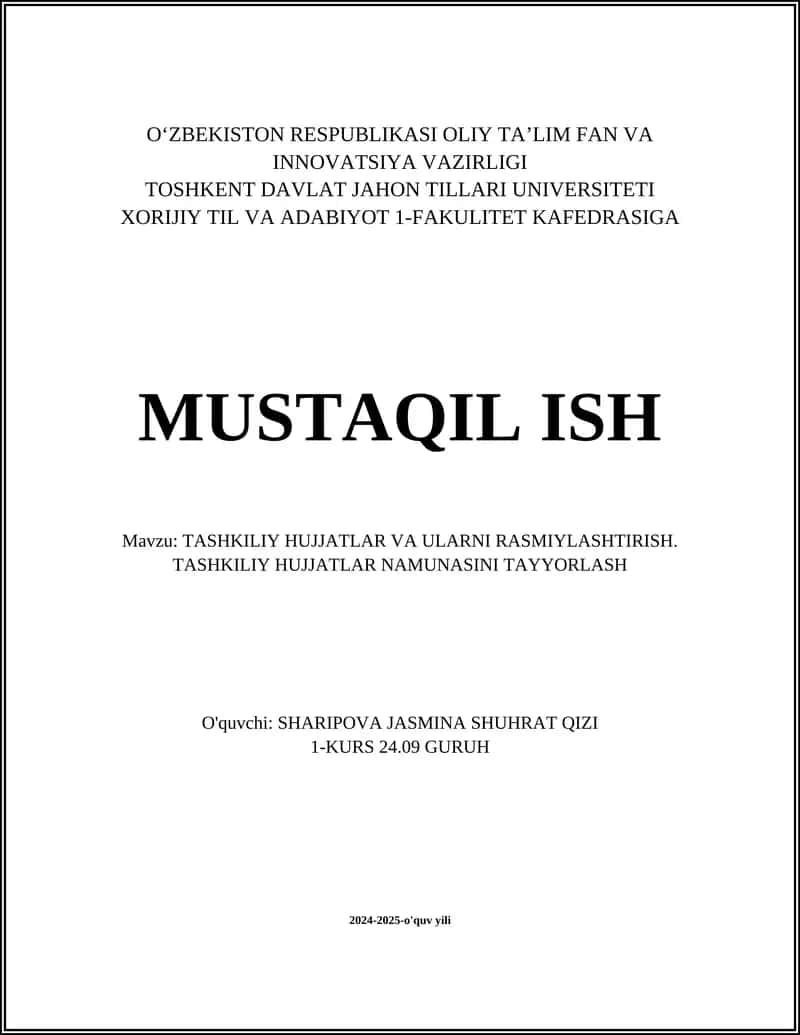 O‘ZBEKISTON RESPUBLIKASI OLIY TA’LIM FAN VA INNOVATSIYA VAZIRLIGI
TOSHKENT DAVLAT JAHON TILLARI UNIVERSITETI
XORIJIY TIL VA ADABIYOT 1-FAKULITET KAFEDRASIGA

MUSTAQIL ISH

Mavzu: TASHKILIY HUJJATLAR VA ULARNI RASMIYLASHTIRISH. TASHKILIY HUJJATLAR NAMUNASINI TAYYORLASH

O'quvchi: SHARIPOVA JASMINA SHUHRAT QIZI
1-KURS 24.09 GURUH

2024-2025-o'quv yili